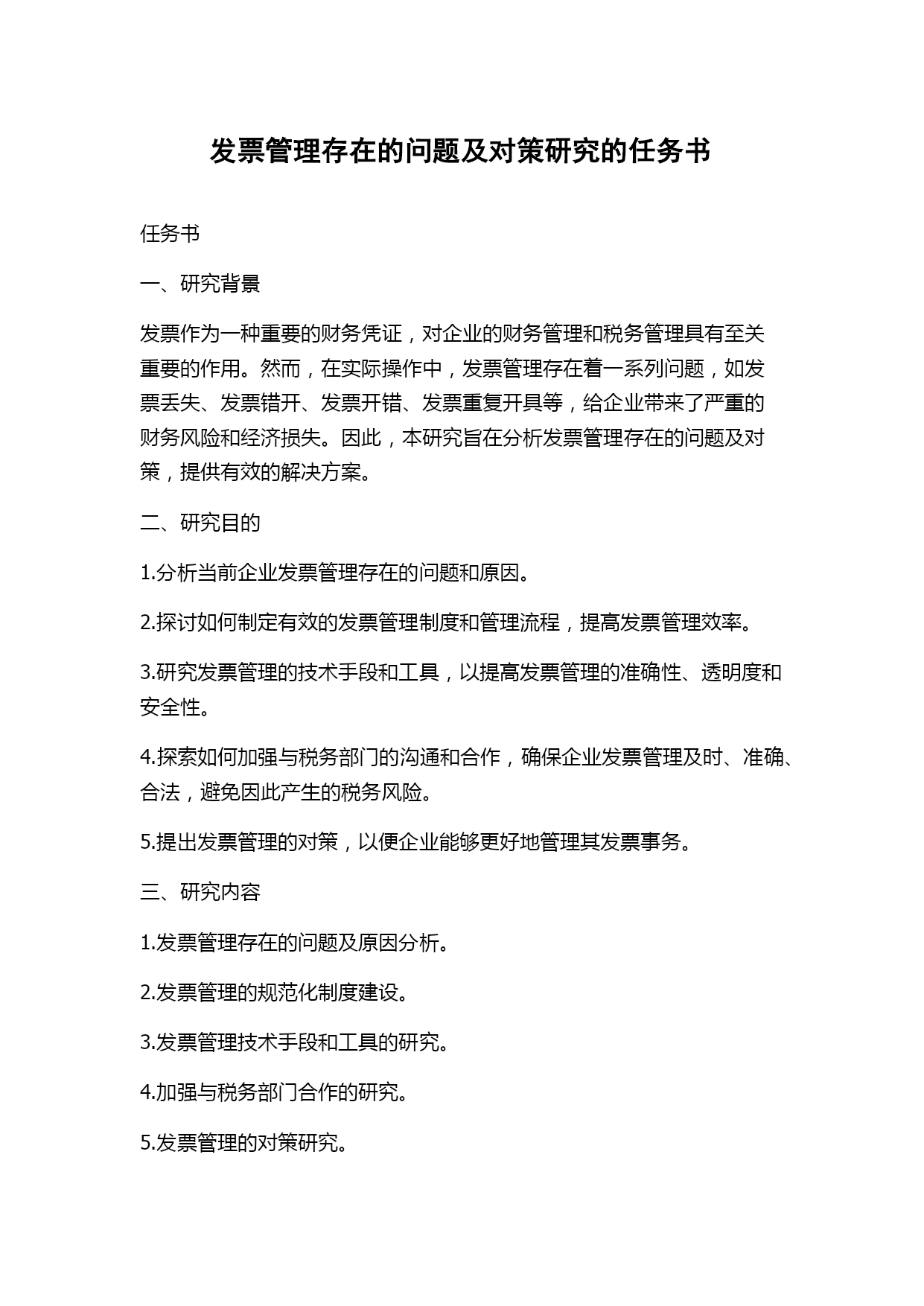 发票管理存在的问题及对策研究的任务书

任务书

一、研究背景

发票作为一种重要的财务凭证，对企业的财务管理和税务管理具有至关重要的作用。然而，在实际操作中，发票管理存在着一系列问题，如发票丢失、发票错开、发票开错、发票重复开具等，给企业带来了严重的财务风险和经济损失。因此，本研究旨在分析发票管理存在的问题及对策，提供有效的解决方案。

二、研究目的

1.分析当前企业发票管理存在的问题和原因。

2.探讨如何制定有效的发票管理制度和管理流程，提高发票管理效率。

3.研究发票管理的技术手段和工具，以提高发票管理的准确性、透明度和安全性。

4.探索如何加强与税务部门的沟通和合作，确保企业发票管理及时、准确、合法，避免因此产生的税务风险。

5.提出发票管理的对策，以便企业能够更好地管理其发票事务。

三、研究内容

1.发票管理存在的问题及原因分析。

2.发票管理的规范化制度建设。

3.发票管理技术手段和工具的研究。

4.加强与税务部门合作的研究。

5.发票管理的对策研究。